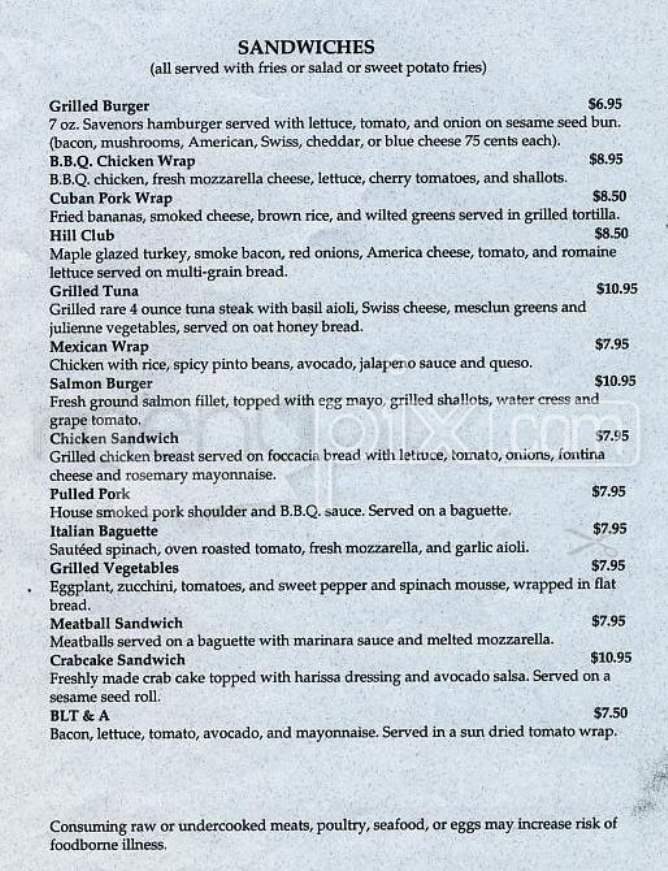 SANDWICHES
(all served with fries or salad or sweet potato fries)

Grilled Burger $6.95
7 oz. Savenors hamburger served with lettuce, tomato, and onion on sesame seed bun. (bacon, mushrooms, American, Swiss, cheddar, or blue cheese 75 cents each).

B.B.Q. Chicken Wrap $8.95
B.B.Q. chicken, fresh mozzarella cheese, lettuce, cherry tomatoes, and shallots.

Cuban Pork Wrap $8.50
Fried bananas, smoked cheese, brown rice, and wilted greens served in grilled tortilla.

Hill Club $8.50
Maple glazed turkey, smoke bacon, red onions, America cheese, tomato, and romaine lettuce served on multi-grain bread.

Grilled Tuna $10.95
Grilled rare 4 ounce tuna steak with basil aioli, Swiss cheese, mesclun greens and julienne vegetables, served on oat honey bread.

Mexican Wrap $7.95
Chicken with rice, spicy pinto beans, avocado, jalapeno sauce and queso.

Salmon Burger $10.95
Fresh ground salmon fillet, topped with egg mayo, grilled shallots, water cress and grape tomato.

Chicken Sandwich $7.95
Grilled chicken breast served on foccacia bread with lettuce, tomato, onions, fontina cheese and rosemary mayonnaise.

Pulled Pork $7.95
House smoked pork shoulder and B.B.Q. sauce. Served on a baguette.

Italian Baguette $7.95
Sautéed spinach, oven roasted tomato, fresh mozzarella, and garlic aioli.

Grilled Vegetables $7.95
Eggplant, zucchini, tomatoes, and sweet pepper and spinach mousse, wrapped in flat bread.

Meatball Sandwich $7.95
Meatballs served on a baguette with marinara sauce and melted mozzarella.

Crabcake Sandwich $10.95
Freshly made crab cake topped with harissa dressing and avocado salsa. Served on a sesame seed roll.

BLT & A $7.50
Bacon, lettuce, tomato, avocado, and mayonnaise. Served in a sun dried tomato wrap.

Consuming raw or undercooked meats, poultry, seafood, or eggs may increase risk of foodborne illness.